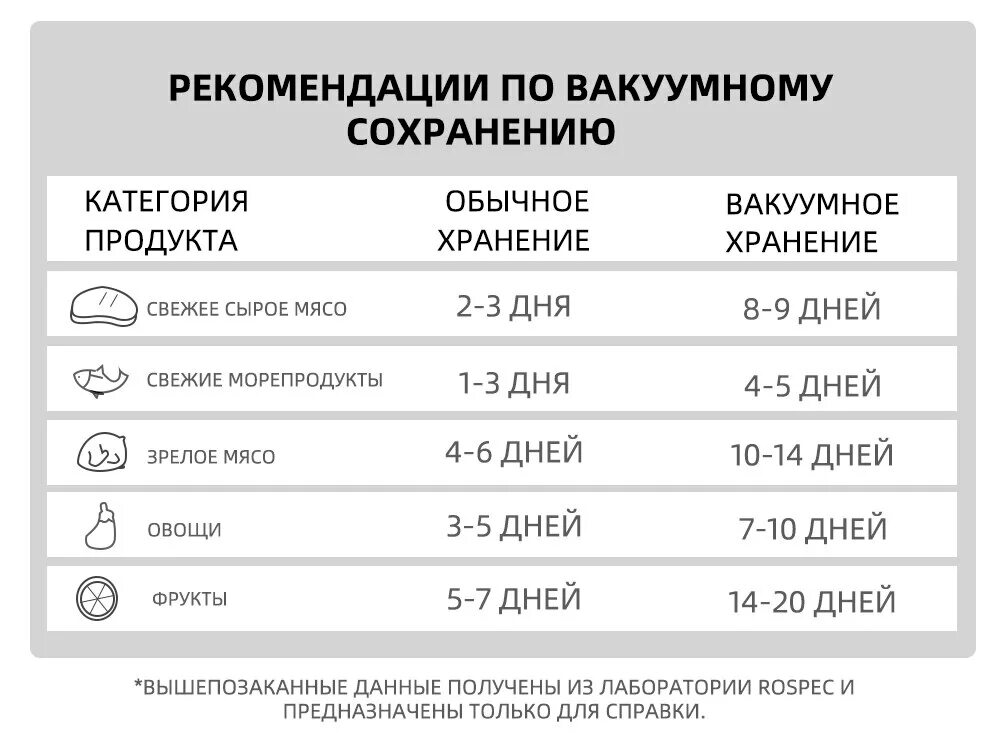 РЕКОМЕНДАЦИИ ПО ВАКУУМНОМУ СОХРАНЕНИЮ

| КАТЕГОРИЯ ПРОДУКТА | ОБЫЧНОЕ ХРАНЕНИЕ | ВАКУУМНОЕ ХРАНЕНИЕ |
|---|---|---|
| СВЕЖЕЕ СЫРОЕ МЯСО | 2-3 ДНЯ | 8-9 ДНЕЙ |
| СВЕЖИЕ МОРЕПРОДУКТЫ | 1-3 ДНЯ | 4-5 ДНЕЙ |
| ЗРЕЛОЕ МЯСО | 4-6 ДНЕЙ | 10-14 ДНЕЙ |
| ОВОЩИ | 3-5 ДНЕЙ | 7-10 ДНЕЙ |
| ФРУКТЫ | 5-7 ДНЕЙ | 14-20 ДНЕЙ |

*ВЫШЕПОЗАКАННЫЕ ДАННЫЕ ПОЛУЧЕНЫ ИЗ ЛАБОРАТОРИИ ROSPEC И ПРЕДНАЗНАЧЕНЫ ТОЛЬКО ДЛЯ СПРАВКИ.